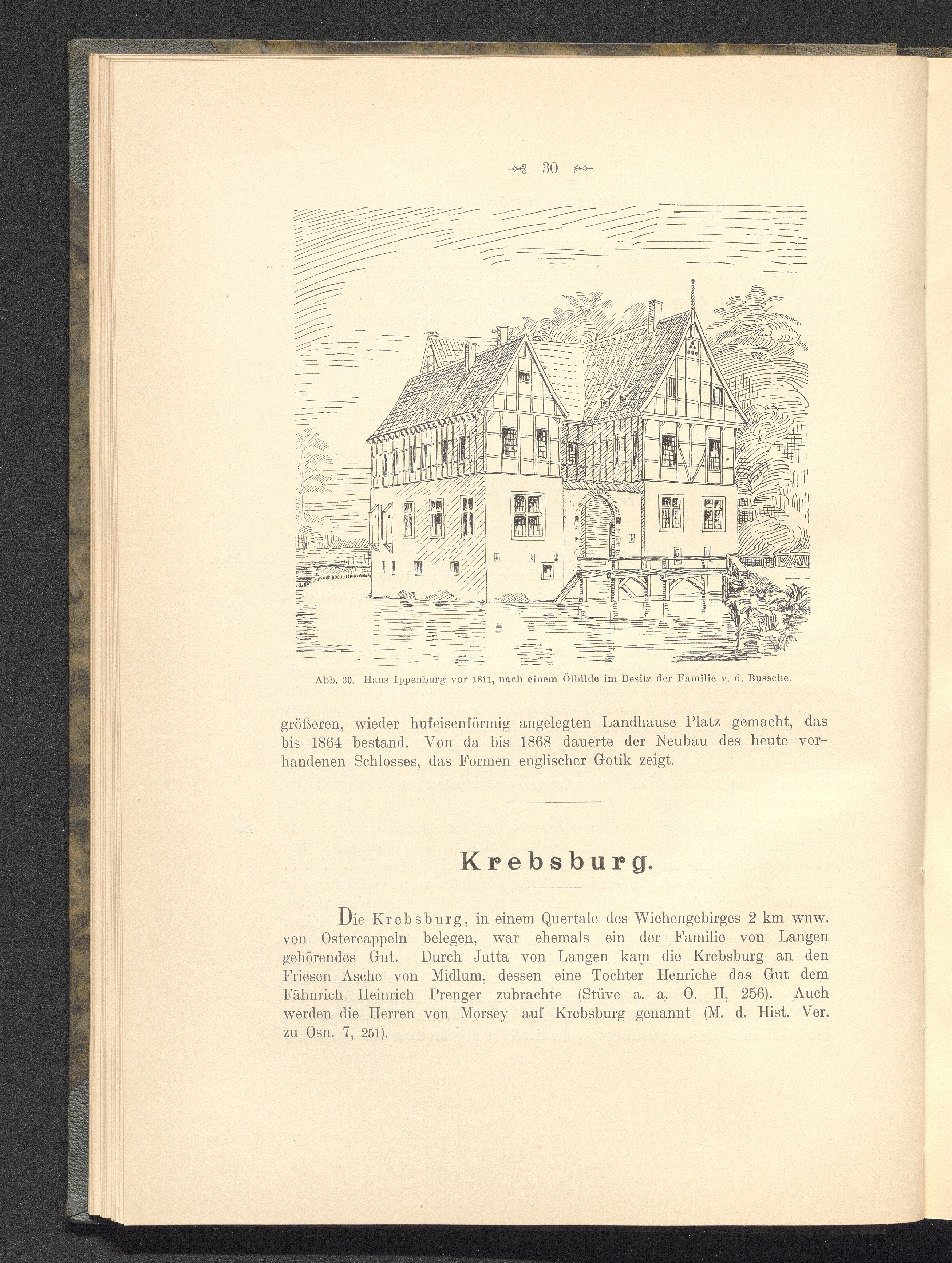 30

Abb. 30. Haus Ippenburg vor 1811, nach einem Ölbilde im Besitz der Familie v. d. Bussche.

größeren, wieder hufeisenförmig angelegten Landhause Platz gemacht, das bis 1864 bestand. Von da bis 1868 dauerte der Neubau des heute vorhandenen Schlosses, das Formen englischer Gotik zeigt.

Krebsburg.

Die Krebsburg, in einem Quertale des Wiehengebirges 2 km wnw. von Ostercappeln belegen, war ehemals ein der Familie von Langen gehörendes Gut. Durch Jutta von Langen kam die Krebsburg an den Friesen Asche von Midlum, dessen eine Tochter Henriche das Gut dem Fähnrich Heinrich Prenger zubrachte (Stüve a. a. O. II, 256). Auch werden die Herren von Morsey auf Krebsburg genannt (M. d. Hist. Ver. zu Osn. 7, 251).